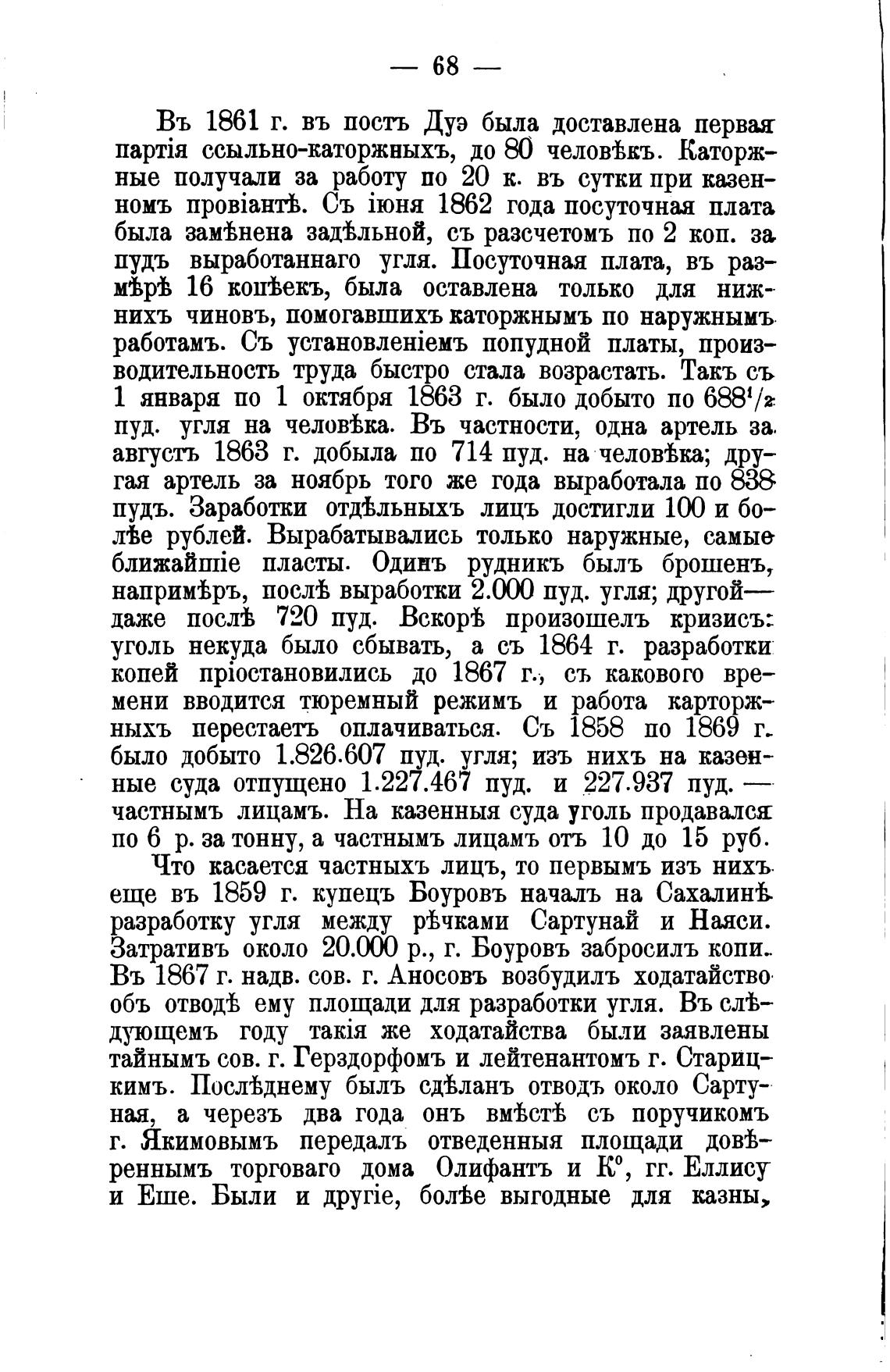 — 68 —

Въ 1861 г. въ постъ Дуэ была доставлена первая партія ссыльно-каторжныхъ, до 80 человѣкъ. Каторжные получали за работу по 20 к. въ сутки при казенномъ провіантѣ. Съ іюня 1862 года посуточная плата была замѣнена задѣльной, съ разсчетомъ по 2 коп. за пудъ выработаннаго угля. Посуточная плата, въ размѣрѣ 16 копѣекъ, была оставлена только для нижнихъ чиновъ, помогавшихъ каторжнымъ по наружнымъ работамъ. Съ установленіемъ попудной платы, производительность труда быстро стала возрастать. Такъ съ 1 января по 1 октября 1863 г. было добыто по $688^1/_2$ пуд. угля на человѣка. Въ частности, одна артель за августъ 1863 г. добыла по 714 пуд. на человѣка; другая артель за ноябрь того же года выработала по 838 пудъ. Заработки отдѣльныхъ лицъ достигли 100 и болѣе рублей. Вырабатывались только наружные, самые ближайшіе пласты. Одинъ рудникъ былъ брошенъ, напримѣръ, послѣ выработки 2.000 пуд. угля; другой— даже послѣ 720 пуд. Вскорѣ произошелъ кризисъ: уголь некуда было сбывать, а съ 1864 г. разработки копей пріостановились до 1867 г., съ каковаго времени вводится тюремный режимъ и работа карторжныхъ перестаетъ оплачиваться. Съ 1858 по 1869 г. было добыто 1.826.607 пуд. угля; изъ нихъ на казенные суда отпущено 1.227.467 пуд. и 227.937 пуд. — частнымъ лицамъ. На казенныя суда уголь продавался по 6 р. за тонну, а частнымъ лицамъ отъ 10 до 15 руб.

Что касается частныхъ лицъ, то первымъ изъ нихъ еще въ 1859 г. купецъ Боуровъ началъ на Сахалинѣ разработку угля между рѣчками Сартунай и Наяси. Затративъ около 20.000 р., г. Боуровъ забросилъ копи. Въ 1867 г. надв. сов. г. Аносовъ возбудилъ ходатайство объ отводѣ ему площади для разработки угля. Въ слѣдующемъ году такія же ходатайства были заявлены тайнымъ сов. г. Герздорфомъ и лейтенантомъ г. Старицкимъ. Послѣднему былъ сдѣланъ отводъ около Сартуная, а черезъ два года онъ вмѣстѣ съ поручикомъ г. Якимовымъ передалъ отведенныя площади довѣреннымъ торговаго дома Олифантъ и К°, гг. Еллису и Еше. Были и другіе, болѣе выгодные для казны,